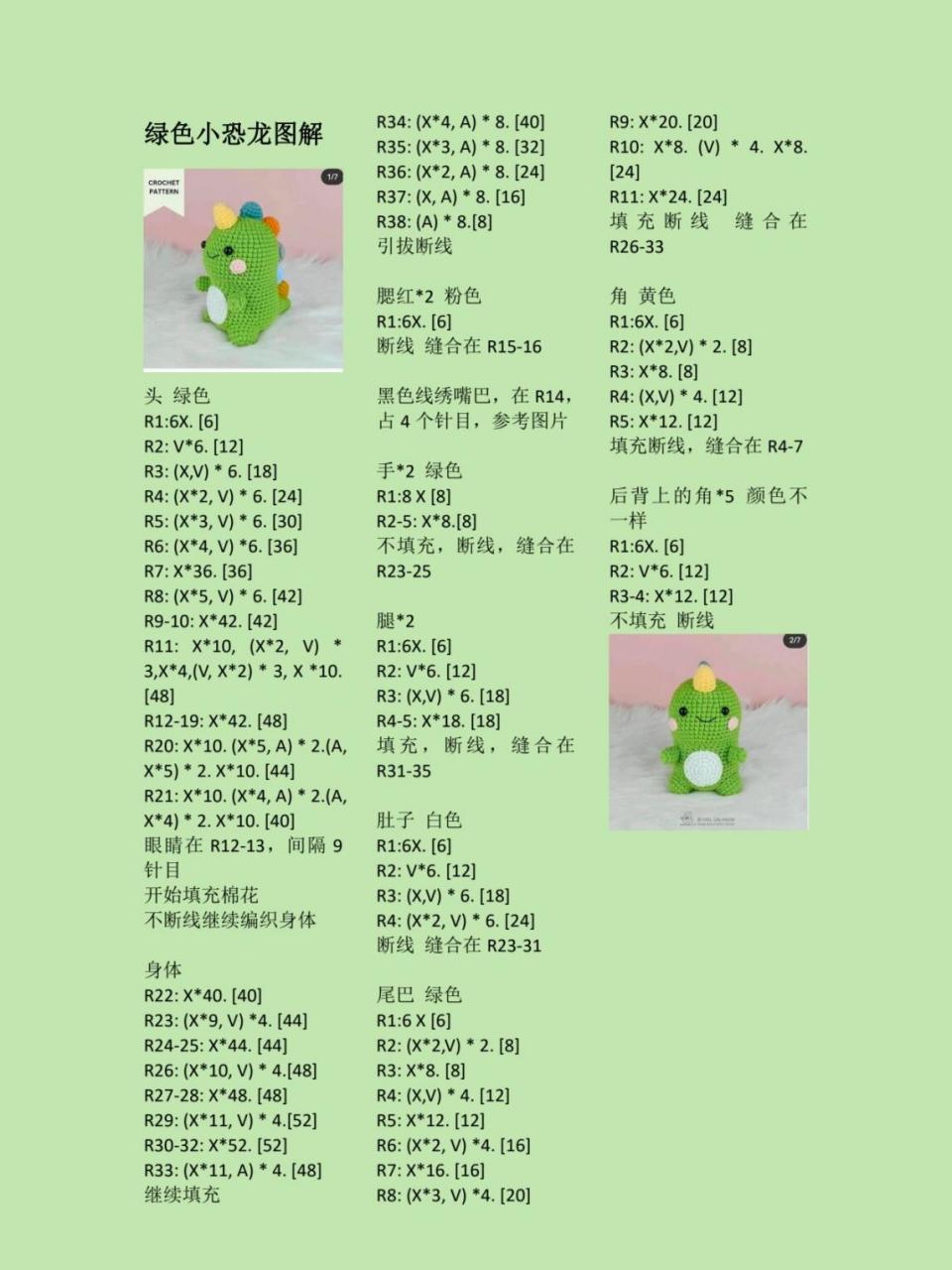 绿色小恐龙图解

CROCHET PATTERN

1/7

头 绿色
R1:6X. [6]
R2: V*6. [12]
R3: (X,V) * 6. [18]
R4: (X*2, V) * 6. [24]
R5: (X*3, V) * 6. [30]
R6: (X*4, V) *6. [36]
R7: X*36. [36]
R8: (X*5, V) * 6. [42]
R9-10: X*42. [42]
R11: X*10, (X*2, V) * 3,X*4,(V, X*2) * 3, X *10. [48]
R12-19: X*42. [48]
R20: X*10. (X*5, A) * 2.(A, X*5) * 2. X*10. [44]
R21: X*10. (X*4, A) * 2.(A, X*4) * 2. X*10. [40]
眼睛在 R12-13，间隔 9 针目
开始填充棉花
不断线继续编织身体

身体
R22: X*40. [40]
R23: (X*9, V) *4. [44]
R24-25: X*44. [44]
R26: (X*10, V) * 4.[48]
R27-28: X*48. [48]
R29: (X*11, V) * 4.[52]
R30-32: X*52. [52]
R33: (X*11, A) * 4. [48]
继续填充

R34: (X*4, A) * 8. [40]
R35: (X*3, A) * 8. [32]
R36: (X*2, A) * 8. [24]
R37: (X, A) * 8. [16]
R38: (A) * 8.[8]
引拔断线

腮红*2 粉色
R1:6X. [6]
断线 缝合在 R15-16

黑色线绣嘴巴，在 R14，占 4 个针目，参考图片

手*2 绿色
R1:8 X [8]
R2-5: X*8.[8]
不填充，断线，缝合在 R23-25

腿*2
R1:6X. [6]
R2: V*6. [12]
R3: (X,V) * 6. [18]
R4-5: X*18. [18]
填充，断线，缝合在 R31-35

肚子 白色
R1:6X. [6]
R2: V*6. [12]
R3: (X,V) * 6. [18]
R4: (X*2, V) * 6. [24]
断线 缝合在 R23-31

尾巴 绿色
R1:6 X [6]
R2: (X*2,V) * 2. [8]
R3: X*8. [8]
R4: (X,V) * 4. [12]
R5: X*12. [12]
R6: (X*2, V) *4. [16]
R7: X*16. [16]
R8: (X*3, V) *4. [20]

R9: X*20. [20]
R10: X*8. (V) * 4. X*8. [24]
R11: X*24. [24]
填充断线 缝合在 R26-33

角 黄色
R1:6X. [6]
R2: (X*2,V) * 2. [8]
R3: X*8. [8]
R4: (X,V) * 4. [12]
R5: X*12. [12]
填充断线，缝合在 R4-7

后背上的角*5 颜色不一样
R1:6X. [6]
R2: V*6. [12]
R3-4: X*12. [12]
不填充 断线

2/7